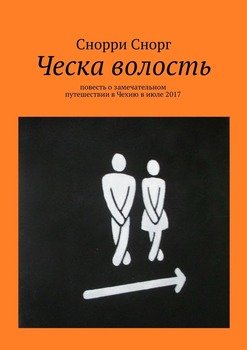 Снорри Снорг

Ческа волость

повесть о замечательном путешествии в Чехию в июле 2017